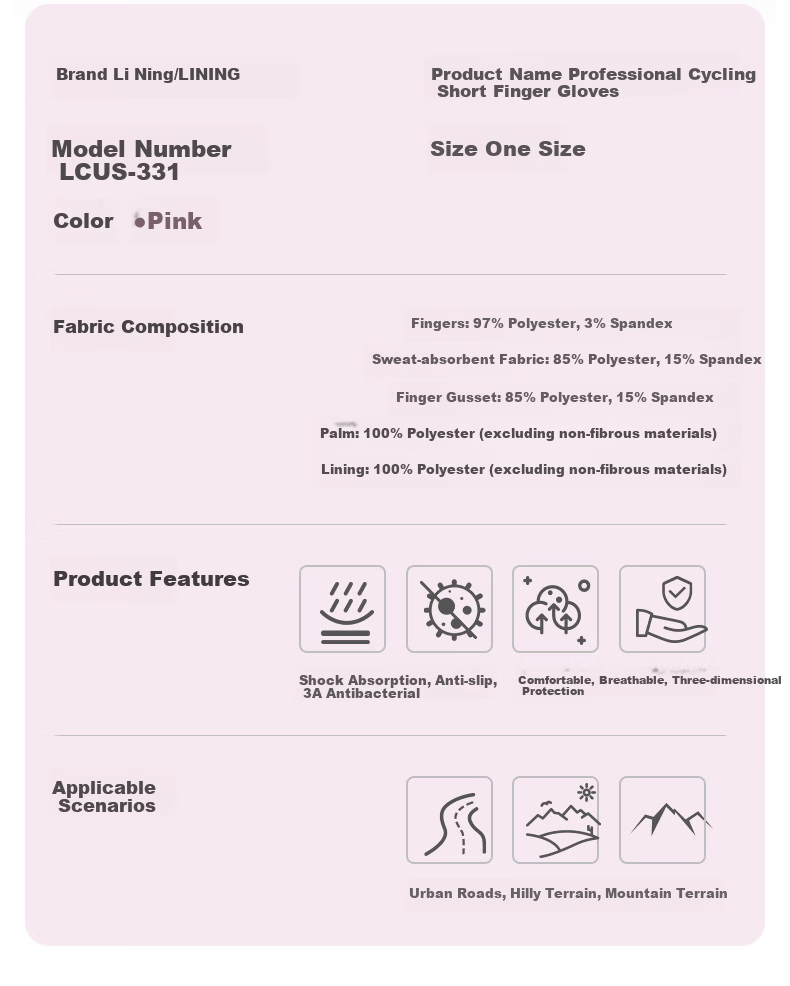 Brand Li Ning/LINING

Product Name Professional Cycling Short Finger Gloves

Model Number LCUS-331

Size One Size

Color •Pink

Fabric Composition

Fingers: 97% Polyester, 3% Spandex

Sweat-absorbent Fabric: 85% Polyester, 15% Spandex

Finger Gusset: 85% Polyester, 15% Spandex

Palm: 100% Polyester (excluding non-fibrous materials)

Lining: 100% Polyester (excluding non-fibrous materials)

Product Features

Shock Absorption, Anti-slip, 3A Antibacterial

Comfortable, Breathable, Three-dimensional Protection

Applicable Scenarios

Urban Roads, Hilly Terrain, Mountain Terrain